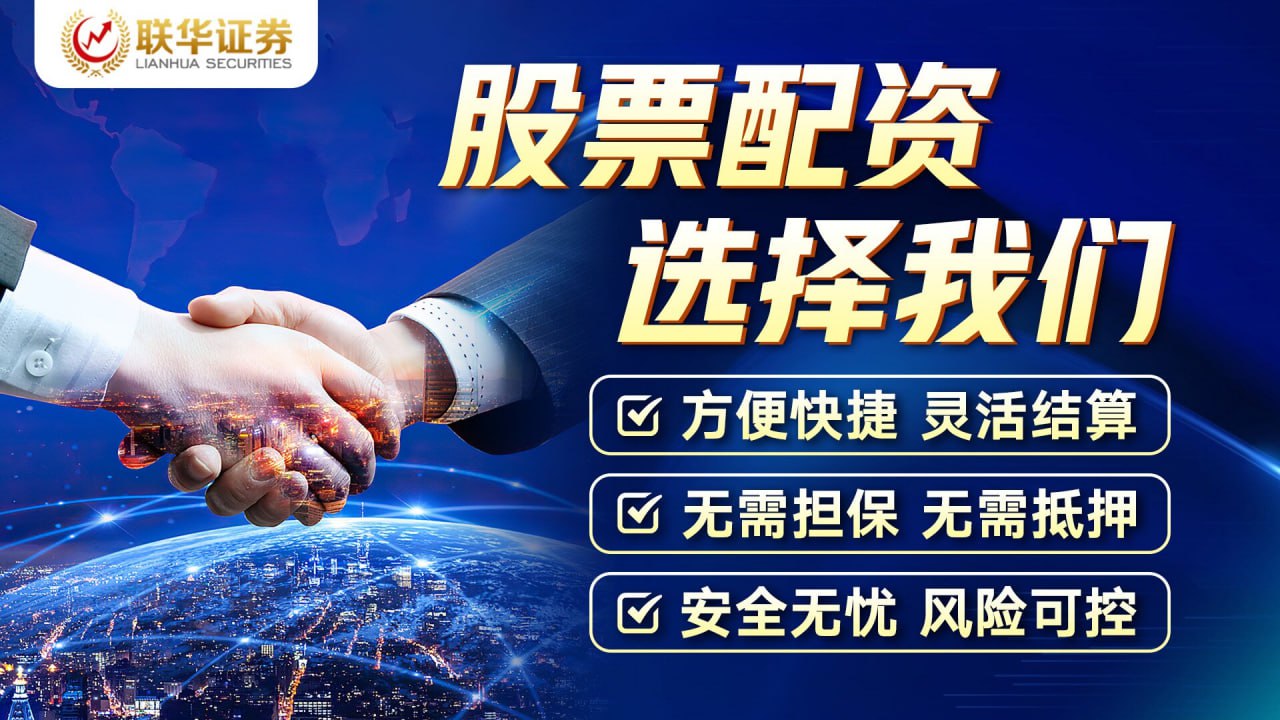 联华证券
LIANHUA SECURITIES

股票配资
选择我们

方便快捷 灵活结算

无需担保 无需抵押

安全无忧 风险可控